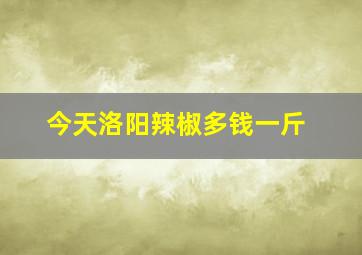 今天洛阳辣椒多钱一斤